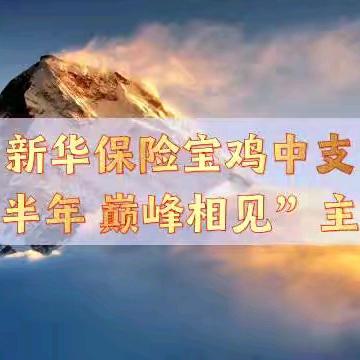 新华保险宝鸡中支
半年 巅峰相见” 主